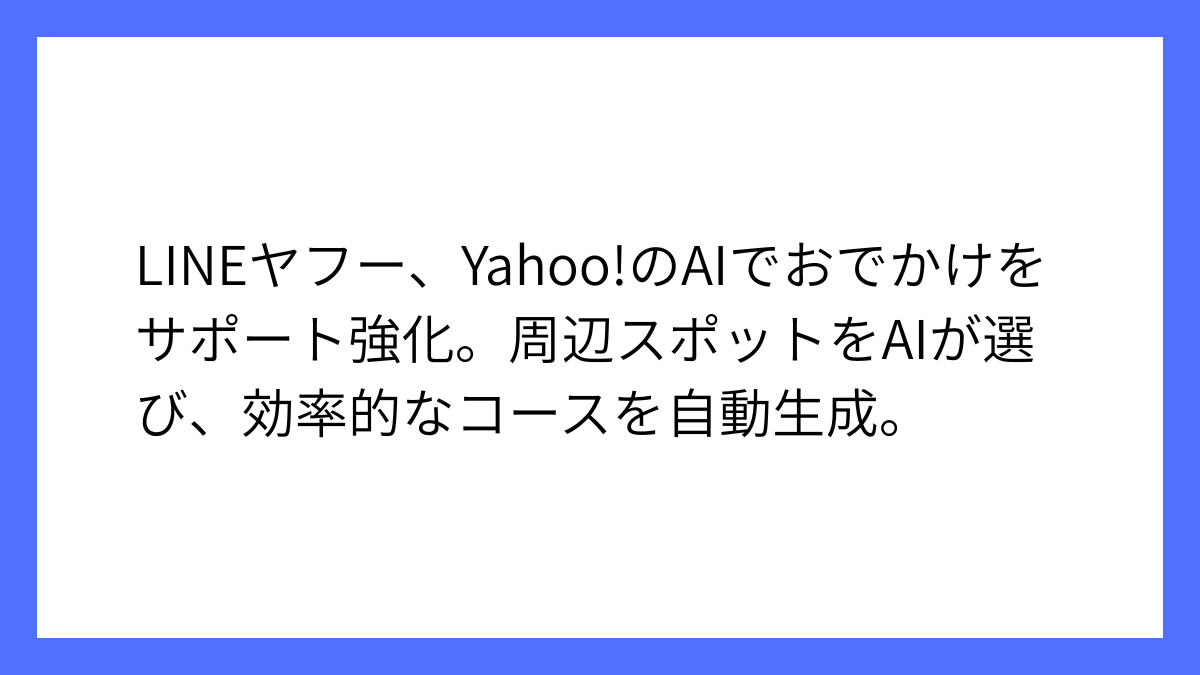 LINEヤフー、Yahoo!のAIでおでかけをサポート強化。周辺スポットをAIが選び、効率的なコースを自動生成。